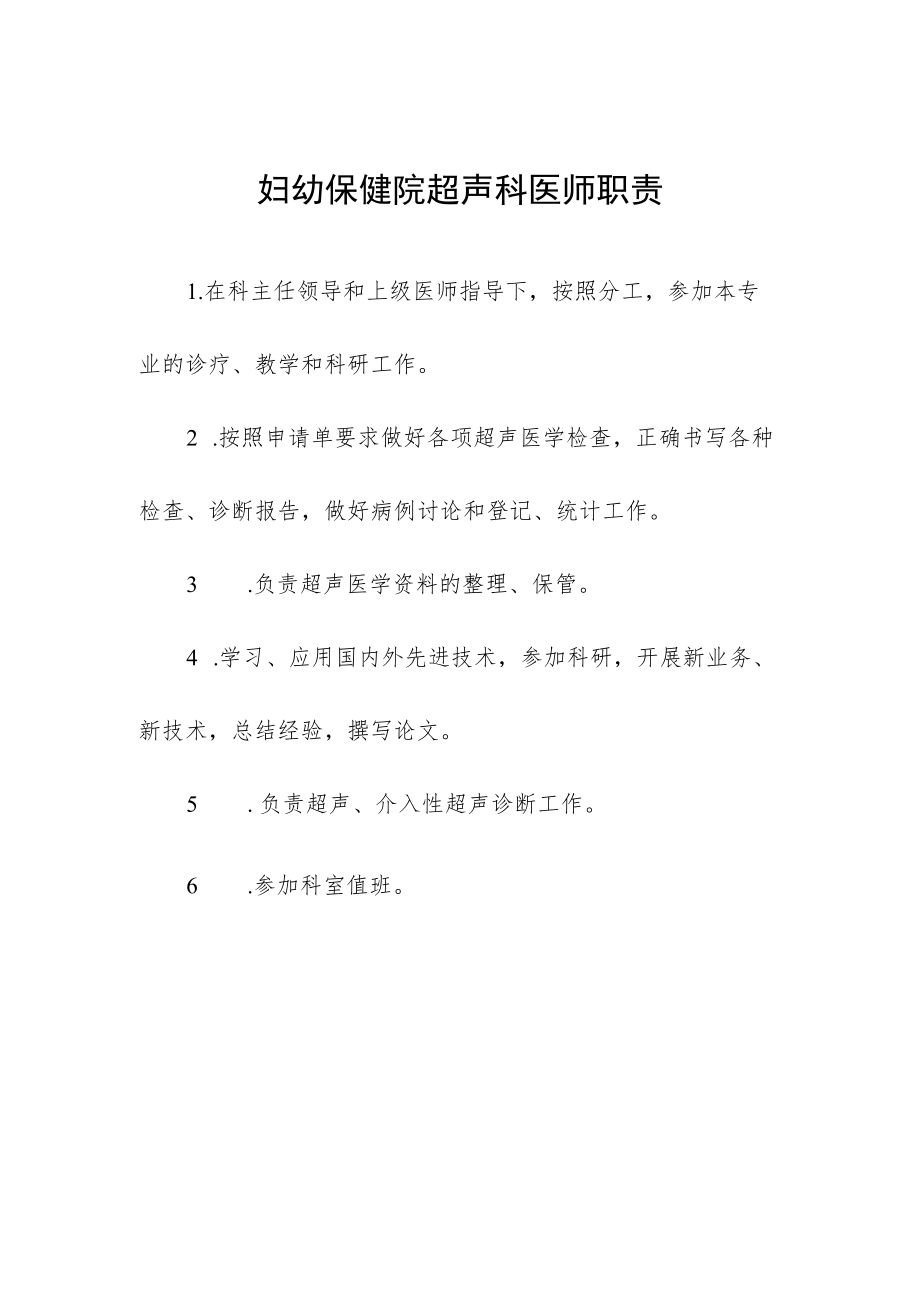 妇幼保健院超声科医师职责

1.在科主任领导和上级医师指导下，按照分工，参加本专业的诊疗、教学和科研工作。

2 .按照申请单要求做好各项超声医学检查，正确书写各种检查、诊断报告，做好病例讨论和登记、统计工作。

3 .负责超声医学资料的整理、保管。

4 .学习、应用国内外先进技术，参加科研，开展新业务、新技术，总结经验，撰写论文。

5 .负责超声、介入性超声诊断工作。

6 .参加科室值班。